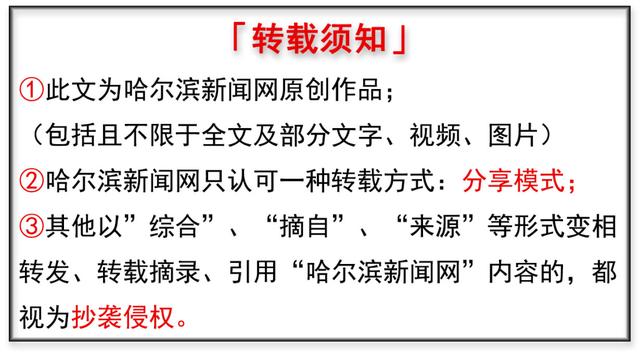 「转载须知」

①此文为哈尔滨新闻网原创作品；
（包括且不限于全文及部分文字、视频、图片）

②哈尔滨新闻网只认可一种转载方式：分享模式；

③其他以”综合”、“摘自”、“来源”等形式变相转发、转载摘录、引用“哈尔滨新闻网”内容的，都视为抄袭侵权。